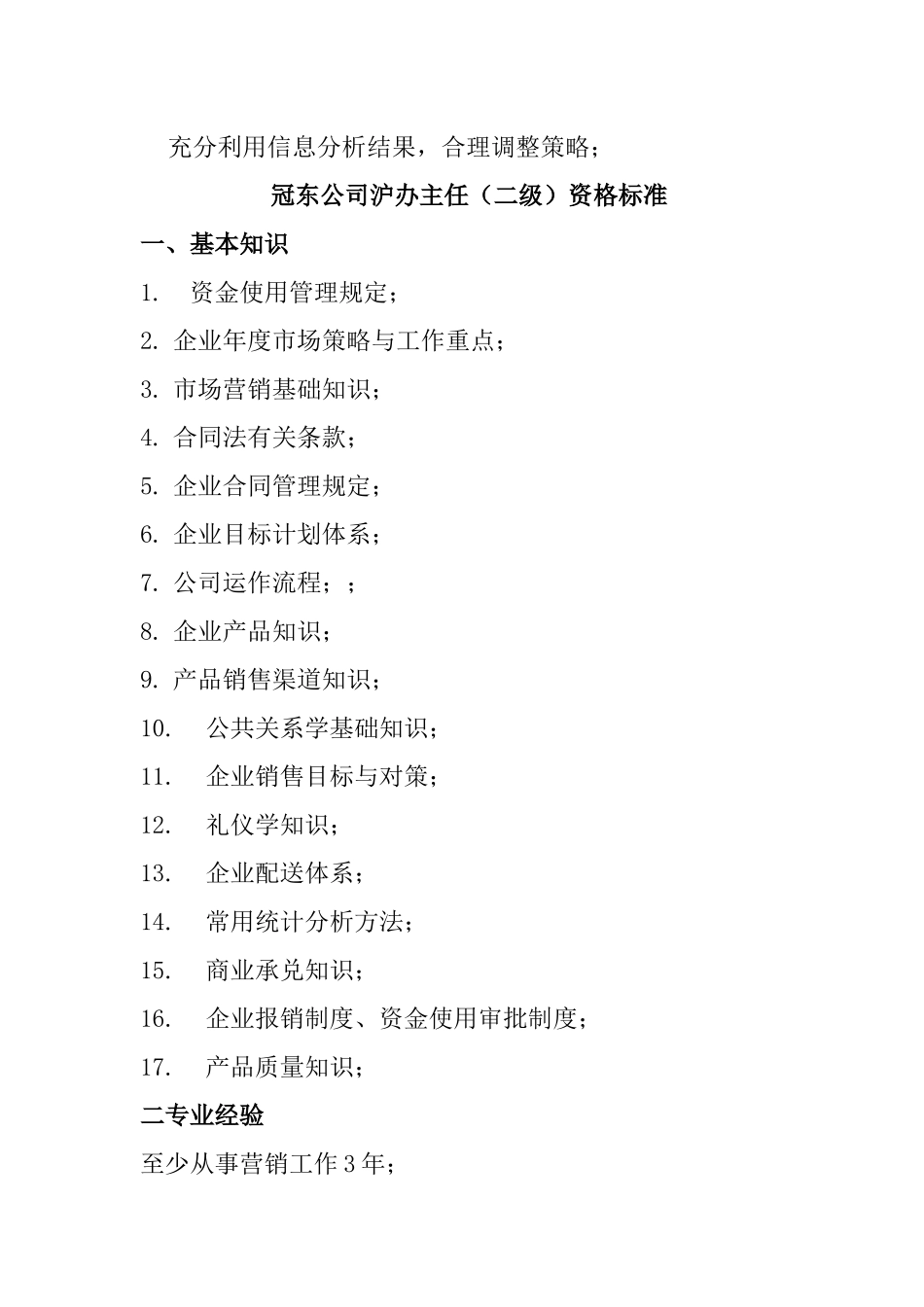 充分利用信息分析结果，合理调整策略；

冠东公司沪办主任（二级）资格标准

一、基本知识

1. 资金使用管理规定；

2. 企业年度市场策略与工作重点；

3. 市场营销基础知识；

4. 合同法有关条款；

5. 企业合同管理规定；

6. 企业目标计划体系；

7. 公司运作流程；；

8. 企业产品知识；

9. 产品销售渠道知识；

10. 公共关系学基础知识；

11. 企业销售目标与对策；

12. 礼仪学知识；

13. 企业配送体系；

14. 常用统计分析方法；

15. 商业承兑知识；

16. 企业报销制度、资金使用审批制度；

17. 产品质量知识；

二专业经验

至少从事营销工作3年；